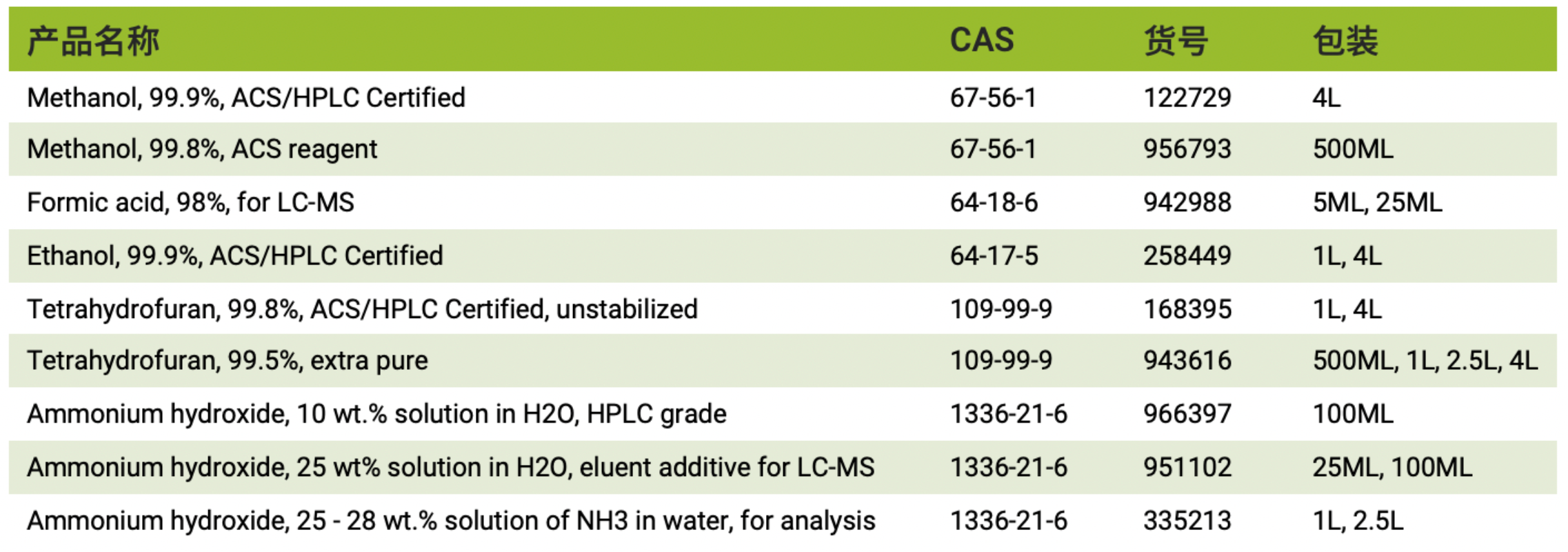 | 产品名称 | CAS | 货号 | 包装 |
|---|---|---|---|
| Methanol, 99.9%, ACS/HPLC Certified | 67-56-1 | 122729 | 4L |
| Methanol, 99.8%, ACS reagent | 67-56-1 | 956793 | 500ML |
| Formic acid, 98%, for LC-MS | 64-18-6 | 942988 | 5ML, 25ML |
| Ethanol, 99.9%, ACS/HPLC Certified | 64-17-5 | 258449 | 1L, 4L |
| Tetrahydrofuran, 99.8%, ACS/HPLC Certified, unstabilized | 109-99-9 | 168395 | 1L, 4L |
| Tetrahydrofuran, 99.5%, extra pure | 109-99-9 | 943616 | 500ML, 1L, 2.5L, 4L |
| Ammonium hydroxide, 10 wt.% solution in H2O, HPLC grade | 1336-21-6 | 966397 | 100ML |
| Ammonium hydroxide, 25 wt% solution in H2O, eluent additive for LC-MS | 1336-21-6 | 951102 | 25ML, 100ML |
| Ammonium hydroxide, 25 - 28 wt.% solution of NH3 in water, for analysis | 1336-21-6 | 335213 | 1L, 2.5L |